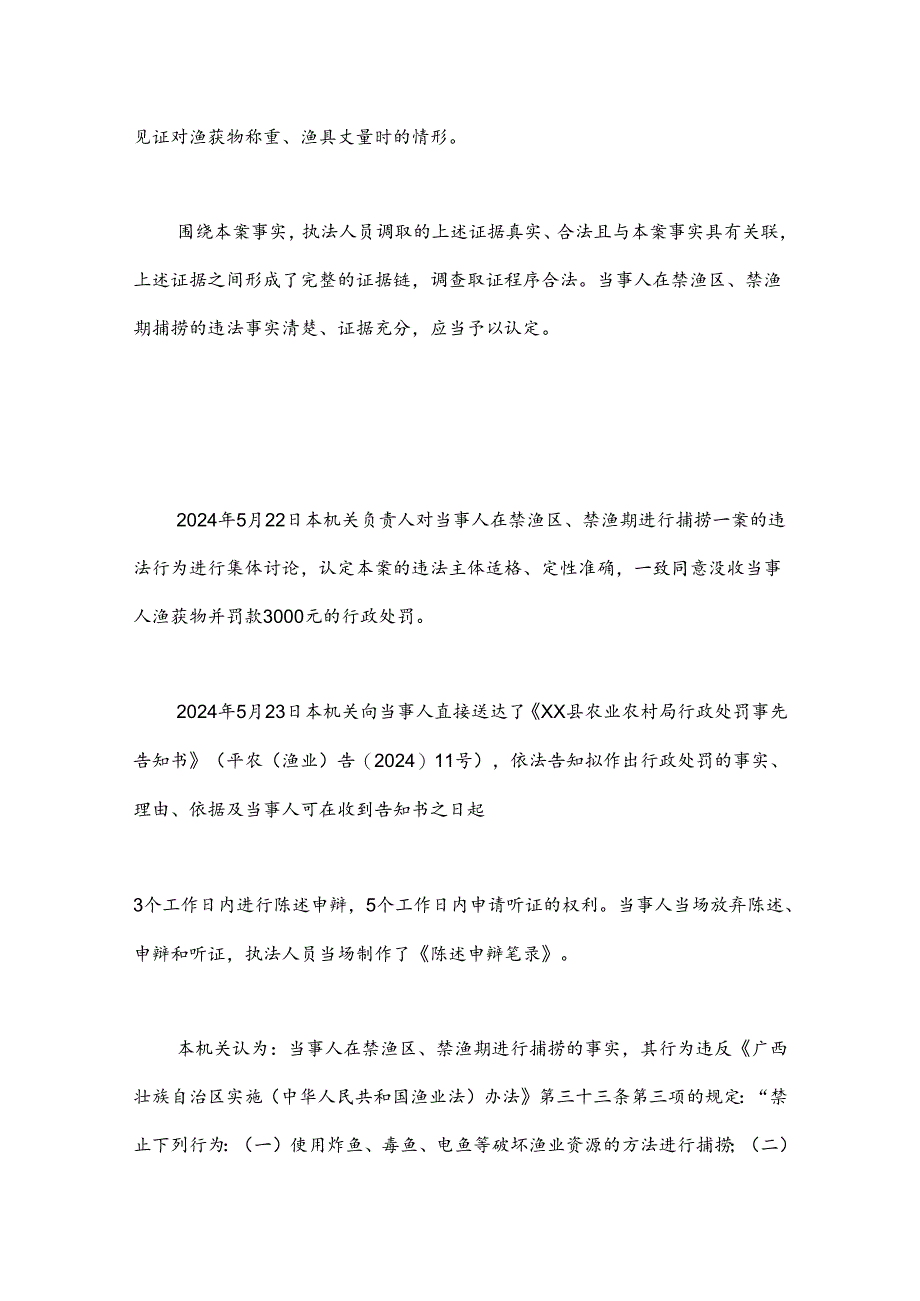 见证对渔获物称重、渔具丈量时的情形。

围绕本案事实，执法人员调取的上述证据真实、合法且与本案事实具有关联，上述证据之间形成了完整的证据链，调查取证程序合法。当事人在禁渔区、禁渔期捕捞的违法事实清楚、证据充分，应当予以认定。

2024年5月22日本机关负责人对当事人在禁渔区、禁渔期进行捕捞一案的违法行为进行集体讨论，认定本案的违法主体适格、定性准确，一致同意没收当事人渔获物并罚款3000元的行政处罚。

2024年5月23日本机关向当事人直接送达了《XX县农业农村局行政处罚事先告知书》（平农（渔业）告（2024）11号），依法告知拟作出行政处罚的事实、理由、依据及当事人可在收到告知书之日起

3个工作日内进行陈述申辩，5个工作日内申请听证的权利。当事人当场放弃陈述、申辩和听证，执法人员当场制作了《陈述申辩笔录》。

本机关认为：当事人在禁渔区、禁渔期进行捕捞的事实，其行为违反《广西壮族自治区实施（中华人民共和国渔业法）办法》第三十三条第三项的规定：“禁止下列行为：（一）使用炸鱼、毒鱼、电鱼等破坏渔业资源的方法进行捕捞；（二）